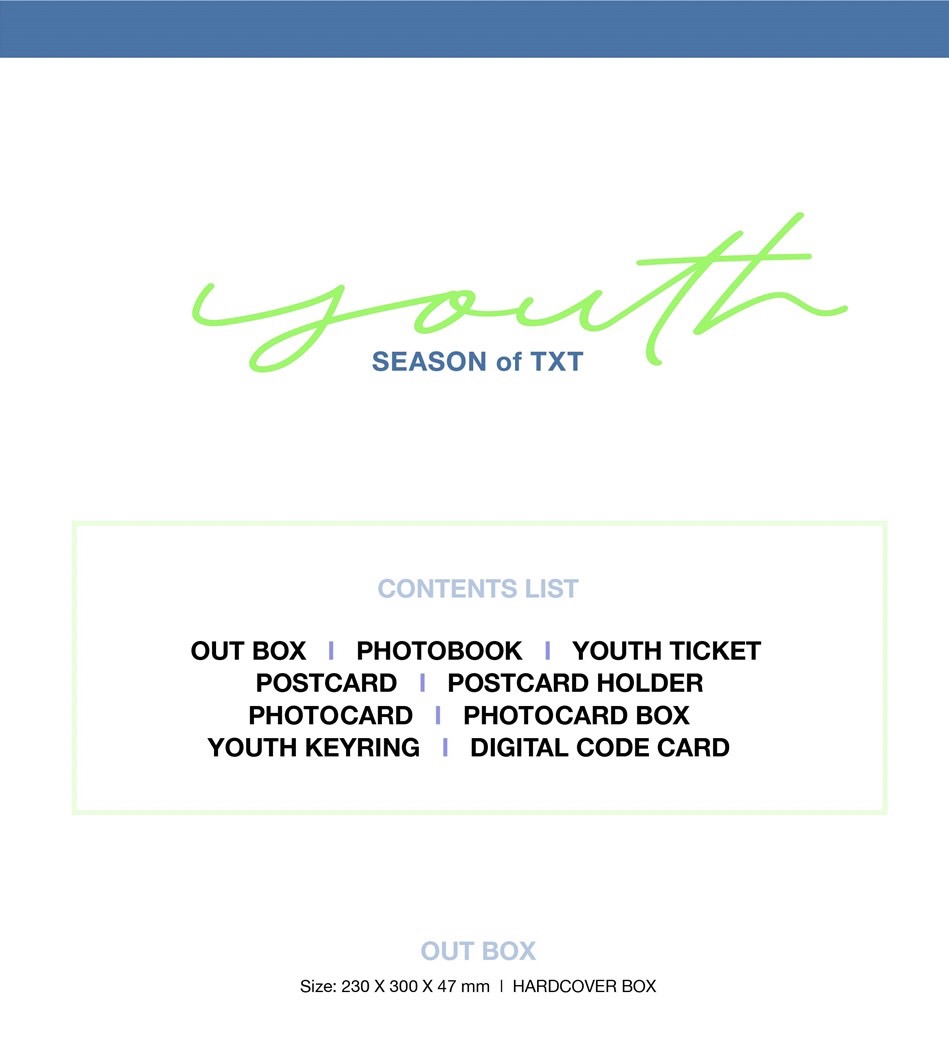 youth
SEASON of TXT

CONTENTS LIST

OUT BOX | PHOTOBOOK | YOUTH TICKET
POSTCARD | POSTCARD HOLDER
PHOTOCARD | PHOTOCARD BOX
YOUTH KEYRING | DIGITAL CODE CARD

OUT BOX
Size: 230 X 300 X 47 mm | HARDCOVER BOX